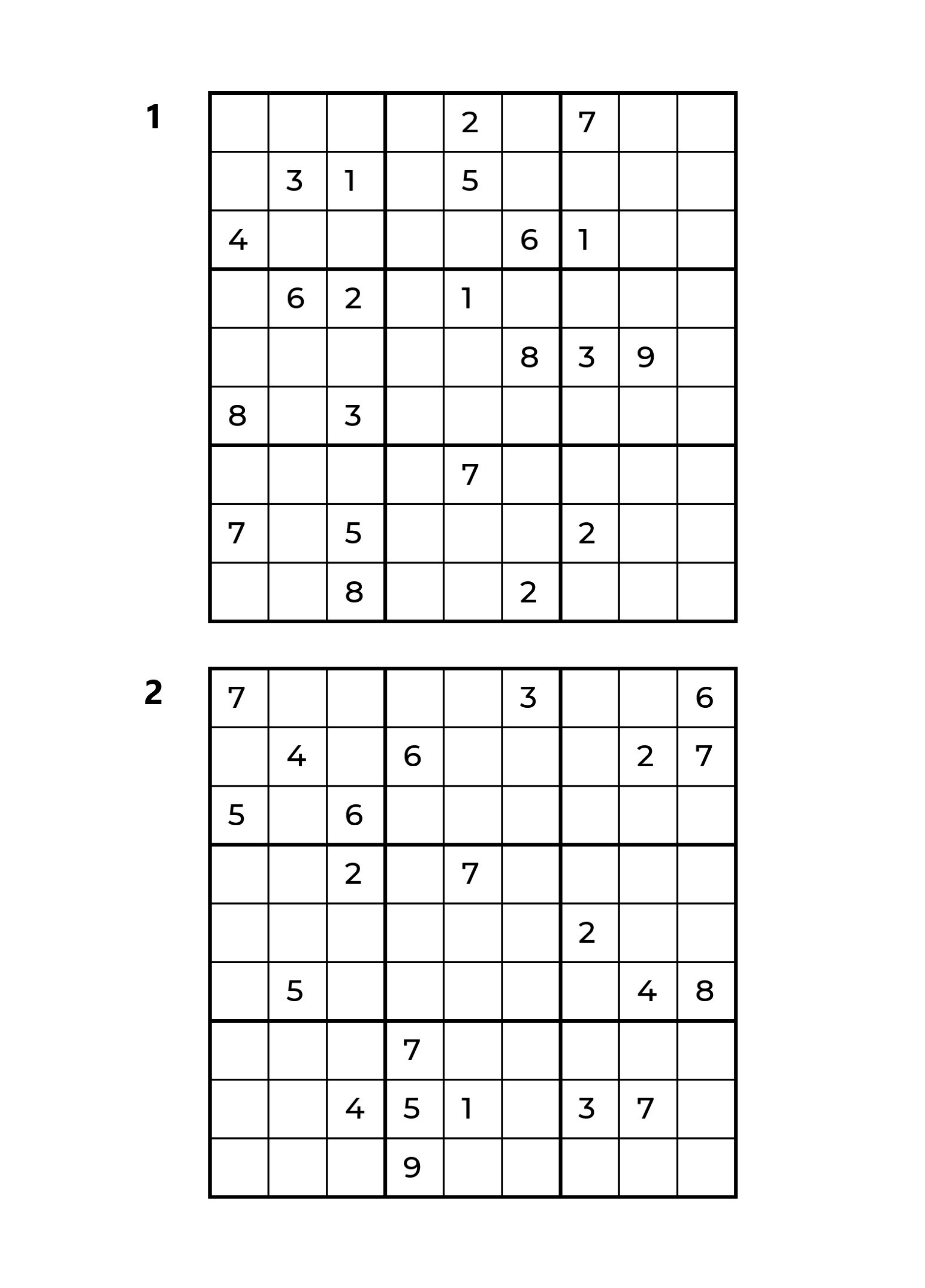 1

| | | | | | | | | |
|---|---|---|---|---|---|---|---|---|
| | | | | 2 | | 7 | | |
| | 3 | 1 | | 5 | | | | |
| 4 | | | | | 6 | 1 | | |
| | 6 | 2 | | 1 | | | | |
| | | | | | 8 | 3 | 9 | |
| 8 | | 3 | | | | | | |
| | | | | 7 | | | | |
| 7 | | 5 | | | | 2 | | |
| | | 8 | | | 2 | | | |

2

| | | | | | | | | |
|---|---|---|---|---|---|---|---|---|
| 7 | | | | | 3 | | | 6 |
| | 4 | | 6 | | | | 2 | 7 |
| 5 | | 6 | | | | | | |
| | | 2 | | 7 | | | | |
| | | | | | | 2 | | |
| | 5 | | | | | | 4 | 8 |
| | | | 7 | | | | | |
| | | 4 | 5 | 1 | | 3 | 7 | |
| | | | 9 | | | | | |